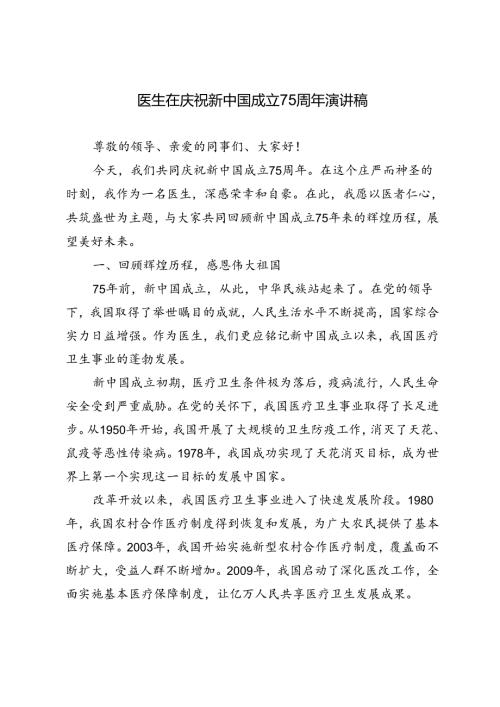 医生在庆祝新中国成立75周年演讲稿

尊敬的领导、亲爱的同事们、大家好！

今天，我们共同庆祝新中国成立75周年。在这个庄严而神圣的时刻，我作为一名医生，深感荣幸和自豪。在此，我愿以医者仁心，共筑盛世为主题，与大家共同回顾新中国成立75年来的辉煌历程，展望美好未来。

一、回顾辉煌历程，感恩伟大祖国

75年前，新中国成立，从此，中华民族站起来了。在党的领导下，我国取得了举世瞩目的成就，人民生活水平不断提高，国家综合实力日益增强。作为医生，我们更应铭记新中国成立以来，我国医疗卫生事业的蓬勃发展。

新中国成立初期，医疗卫生条件极为落后，疫病流行，人民生命安全受到严重威胁。在党的关怀下，我国医疗卫生事业取得了长足进步。从1950年开始，我国开展了大规模的卫生防疫工作，消灭了天花、鼠疫等恶性传染病。1978年，我国成功实现了天花消灭目标，成为世界上第一个实现这一目标的发展中国家。

改革开放以来，我国医疗卫生事业进入了快速发展阶段。1980年，我国农村合作医疗制度得到恢复和发展，为广大农民提供了基本医疗保障。2003年，我国开始实施新型农村合作医疗制度，覆盖面不断扩大，受益人群不断增加。2009年，我国启动了深化医改工作，全面实施基本医疗保障制度，让亿万人民共享医疗卫生发展成果。